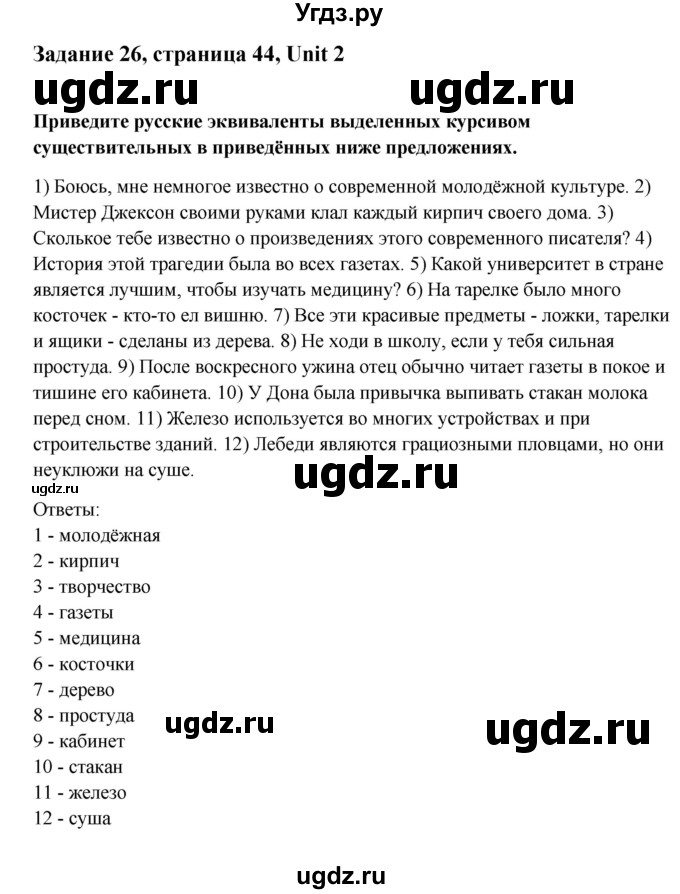 Угдз.ру

Задание 26, страница 44, Unit 2

ugdz.ru ugdz.ru

Приведите русские эквиваленты выделенных курсивом существительных в приведённых ниже предложениях.

1) Боюсь, мне немногое известно о современной молодёжной культуре. 2) Мистер Джексон своими руками клал каждый кирпич своего дома. 3) Сколькое тебе известно о произведениях этого современного писателя? 4) История этой трагедии была во всех газетах. 5) Какой университет в стране является лучшим, чтобы изучать медицину? 6) На тарелке было много косточек - кто-то ел вишню. 7) Все эти красивые предметы - ложки, тарелки и ящики - сделаны из дерева. 8) Не ходи в школу, если у тебя сильная простуда. 9) После воскресного ужина отец обычно читает газеты в покое и тишине его кабинета. 10) У Дона была привычка выпивать стакан молока перед сном. 11) Железо используется во многих устройствах и при строительстве зданий. 12) Лебеди являются грациозными пловцами, но они неуклюжи на суше.

ugdz.ru

ugdz.ru

Ответы:
1 - молодёжная
2 - кирпич
3 - творчество
4 - газеты
5 - медицина
6 - косточки
7 - дерево
8 - простуда
9 - кабинет
10 - стакан
11 - железо
12 - суша

ugdz.ru ugdz.ru

ugdz.ru